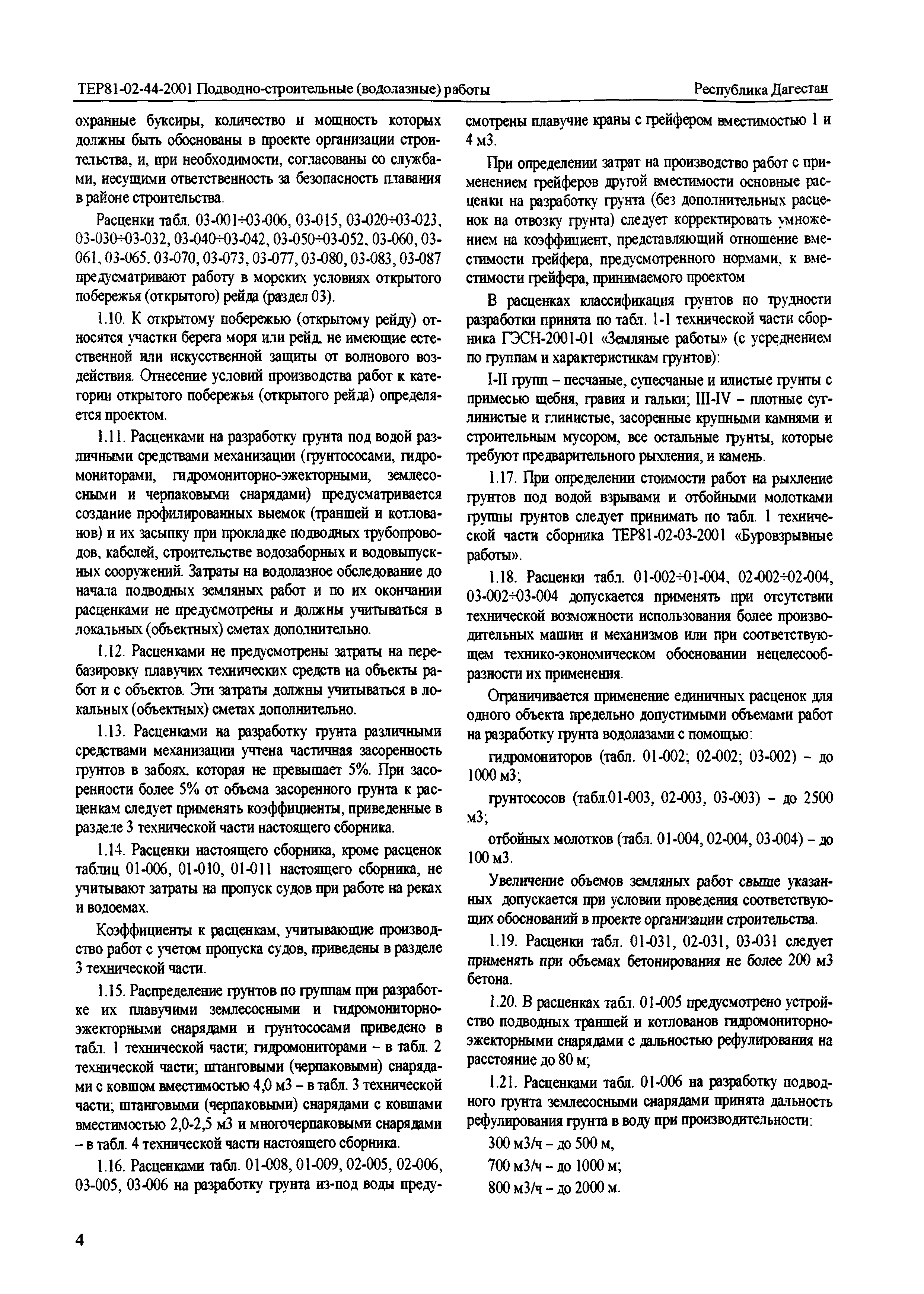 ТЕР81-02-44-2001 Подводно-строительные (водолазные) работы
Республика Дагестан

охранные буксиры, количество и мощность которых должны быть обоснованы в проекте организации строительства, и, при необходимости, согласованы со службами, несущими ответственность за безопасность плавания в районе строительства.

Расценки табл. 03-001÷03-006, 03-015, 03-020÷03-023, 03-030÷03-032, 03-040÷03-042, 03-050÷03-052, 03-060, 03-061, 03-065. 03-070, 03-073, 03-077, 03-080, 03-083, 03-087 предусматривают работу в морских условиях открытого побережья (открытого) рейда (раздел 03).

1.10. К открытому побережью (открытому рейду) относятся участки берега моря или рейд, не имеющие естественной или искусственной защиты от волнового воздействия. Отнесение условий производства работ к категории открытого побережья (открытого рейда) определяется проектом.

1.11. Расценками на разработку грунта под водой различными средствами механизации (грунтососами, гидромониторами, гидромониторно-эжекторными, землесосными и черпаковыми снарядами) предусматривается создание профилированных выемок (траншей и котлованов) и их засыпку при прокладке подводных трубопроводов, кабелей, строительстве водозаборных и водовыпускных сооружений. Затраты на водолазное обследование до начала подводных земляных работ и по их окончании расценками не предусмотрены и должны учитываться в локальных (объектных) сметах дополнительно.

1.12. Расценками не предусмотрены затраты на перебазировку плавучих технических средств на объекты работ и с объектов. Эти затраты должны учитываться в локальных (объектных) сметах дополнительно.

1.13. Расценками на разработку грунта различными средствами механизации учтена частичная засоренность грунтов в забоях, которая не превышает 5%. При засоренности более 5% от объема засоренного грунта к расценкам следует применять коэффициенты, приведенные в разделе 3 технической части настоящего сборника.

1.14. Расценки настоящего сборника, кроме расценок таблиц 01-006, 01-010, 01-011 настоящего сборника, не учитывают затраты на пропуск судов при работе на реках и водоемах.

Коэффициенты к расценкам, учитывающие производство работ с учетом пропуска судов, приведены в разделе 3 технической части.

1.15. Распределение грунтов по группам при разработке их плавучими землесосными и гидромониторно-эжекторными снарядами и грунтососами приведено в табл. 1 технической части; гидромониторами – в табл. 2 технической части; штанговыми (черпаковыми) снарядами с ковшом вместимостью 4,0 м3 – в табл. 3 технической части; штанговыми (черпаковыми) снарядами с ковшами вместимостью 2,0-2,5 м3 и многочерпаковыми снарядами – в табл. 4 технической части настоящего сборника.

1.16. Расценками табл. 01-008, 01-009, 02-005, 02-006, 03-005, 03-006 на разработку грунта из-под воды предусмотрены плавучие краны с грейфером вместимостью 1 и 4 м3.

При определении затрат на производство работ с применением грейферов другой вместимости основные расценки на разработку грунта (без дополнительных расценок на отвозку грунта) следует корректировать умножением на коэффициент, представляющий отношение вместимости грейфера, предусмотренного нормами, к вместимости грейфера, принимаемого проектом

В расценках классификация грунтов по трудности разработки принята по табл. 1-1 технической части сборника ГЭСН-2001-01 «Земляные работы» (с усреднением по группам и характеристикам грунтов):

I-II групп – песчаные, супесчаные и илистые грунты с примесью щебня, гравия и гальки; III-IV – плотные суглинистые и глинистые, засоренные крупными камнями и строительным мусором, все остальные грунты, которые требуют предварительного рыхления, и камень.

1.17. При определении стоимости работ на рыхление грунтов под водой взрывами и отбойными молотками группы грунтов следует принимать по табл. 1 технической части сборника ТЕР81-02-03-2001 «Буровзрывные работы».

1.18. Расценки табл. 01-002÷01-004, 02-002÷02-004, 03-002÷03-004 допускается применять при отсутствии технической возможности использования более производительных машин и механизмов или при соответствующем технико-экономическом обосновании нецелесообразности их применения.

Ограничивается применение единичных расценок для одного объекта предельно допустимыми объемами работ на разработку грунта водолазами с помощью:

гидромониторов (табл. 01-002; 02-002; 03-002) – до 1000 м3;

грунтососов (табл.01-003, 02-003, 03-003) – до 2500 м3;

отбойных молотков (табл. 01-004, 02-004, 03-004) – до 100 м3.

Увеличение объемов земляных работ свыше указанных допускается при условии проведения соответствующих обоснований в проекте организации строительства.

1.19. Расценки табл. 01-031, 02-031, 03-031 следует применять при объемах бетонирования не более 200 м3 бетона.

1.20. В расценках табл. 01-005 предусмотрено устройство подводных траншей и котлованов гидромониторно-эжекторными снарядами с дальностью рефулирования на расстояние до 80 м;

1.21. Расценками табл. 01-006 на разработку подводного грунта землесосными снарядами принята дальность рефулирования грунта в воду при производительности:

300 м3/ч – до 500 м,

700 м3/ч – до 1000 м;

800 м3/ч – до 2000 м.

4